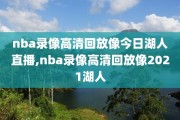 nba录像高清回放像今日湖人直播,nba录像高清回放像2021湖人